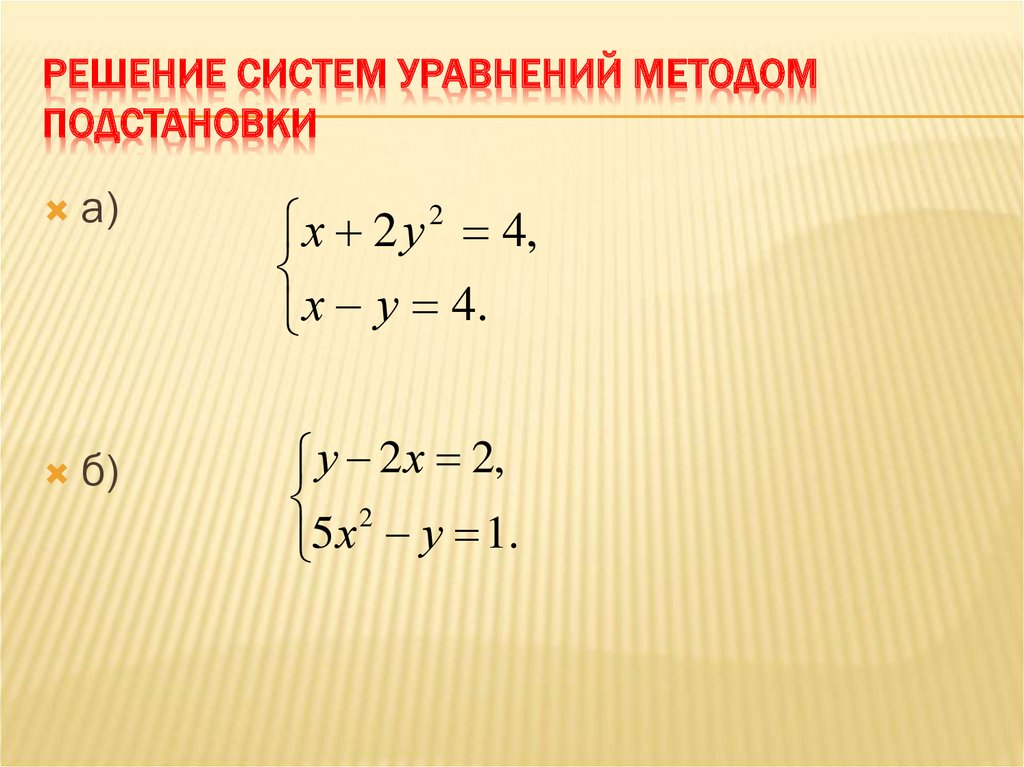 РЕШЕНИЕ СИСТЕМ УРАВНЕНИЙ МЕТОДОМ ПОДСТАНОВКИ

а) $\begin{cases} x + 2y^2 = 4, \\ x - y = 4. \end{cases}$

б) $\begin{cases} y - 2x = 2, \\ 5x^2 - y = 1. \end{cases}$